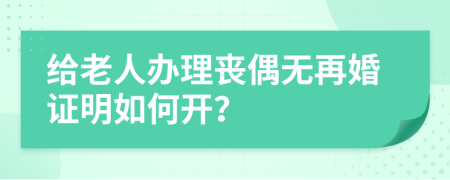 给老人办理丧偶无再婚证明如何开?